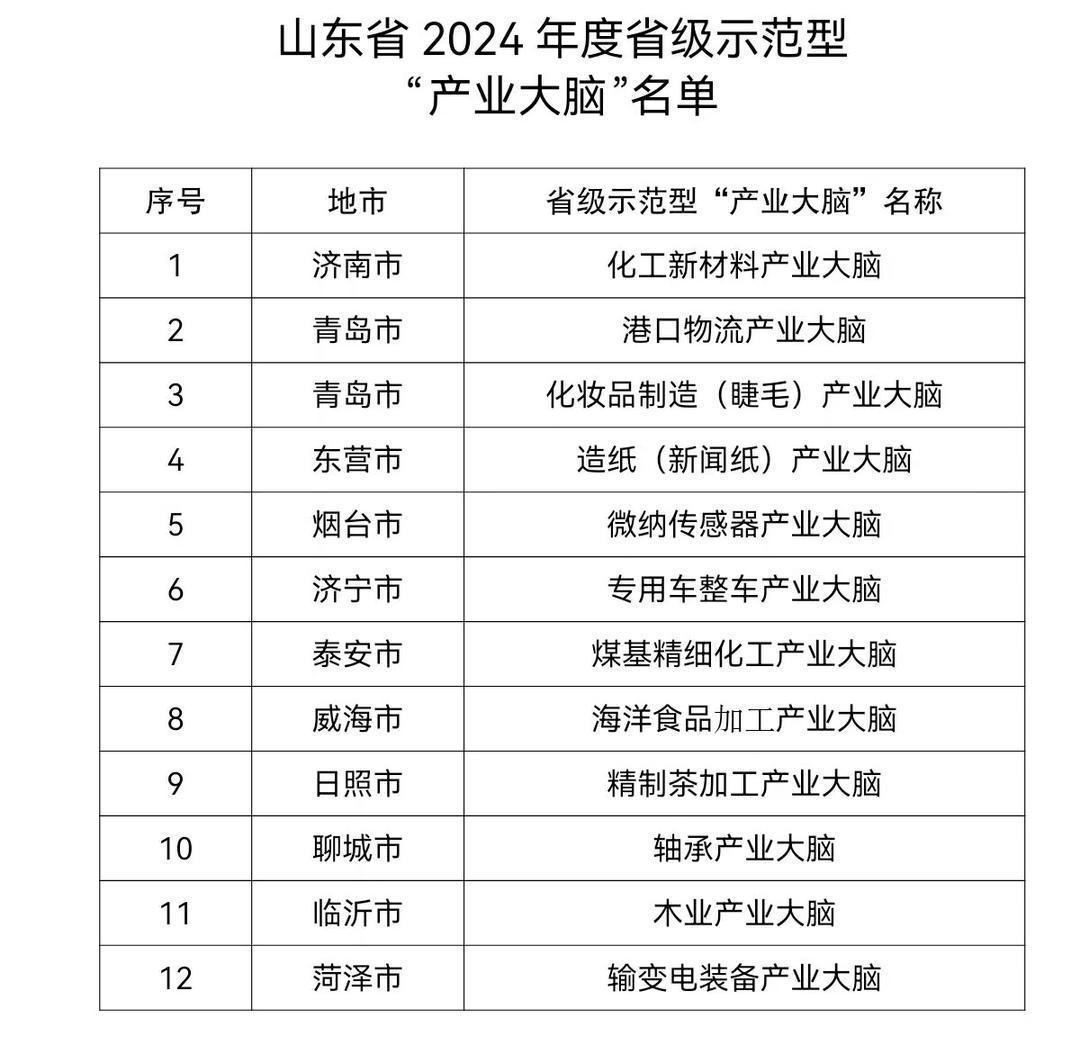 山东省 2024 年度省级示范型
“产业大脑”名单

| 序号 | 地市 | 省级示范型“产业大脑”名称 |
|---|---|---|
| 1 | 济南市 | 化工新材料产业大脑 |
| 2 | 青岛市 | 港口物流产业大脑 |
| 3 | 青岛市 | 化妆品制造（睫毛）产业大脑 |
| 4 | 东营市 | 造纸（新闻纸）产业大脑 |
| 5 | 烟台市 | 微纳传感器产业大脑 |
| 6 | 济宁市 | 专用车整车产业大脑 |
| 7 | 泰安市 | 煤基精细化工产业大脑 |
| 8 | 威海市 | 海洋食品加工产业大脑 |
| 9 | 日照市 | 精制茶加工产业大脑 |
| 10 | 聊城市 | 轴承产业大脑 |
| 11 | 临沂市 | 木业产业大脑 |
| 12 | 菏泽市 | 输变电装备产业大脑 |